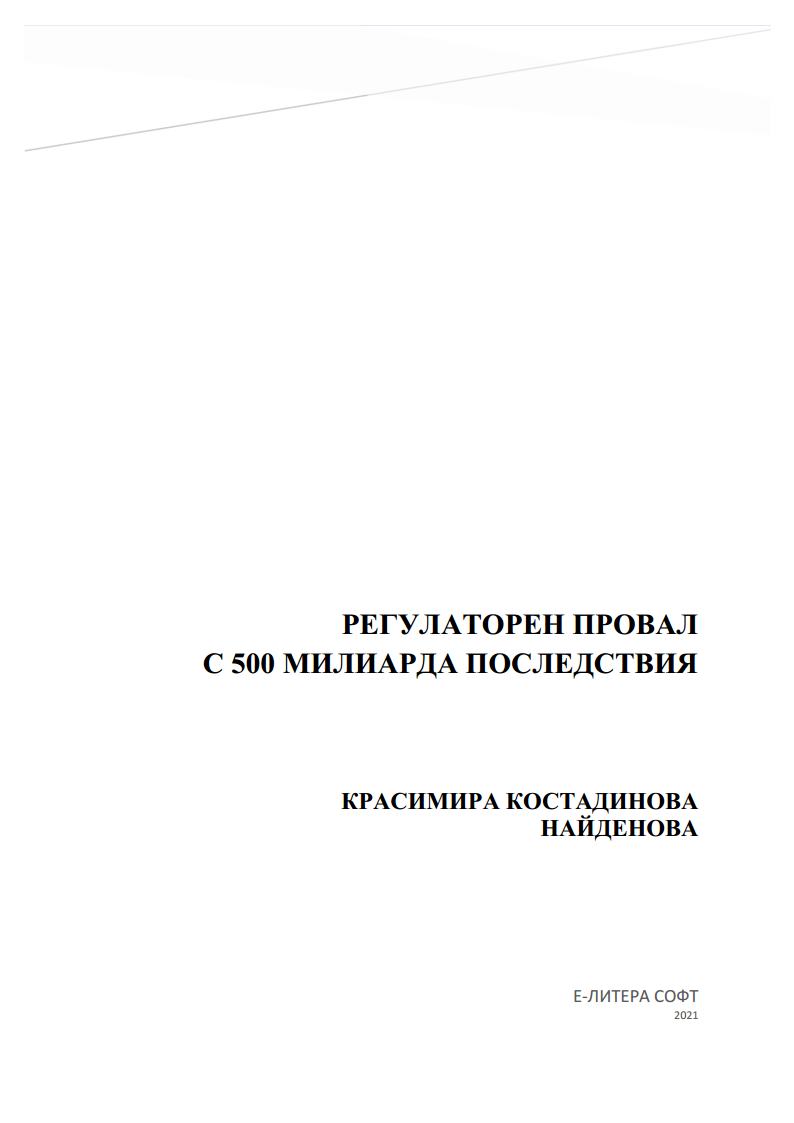 РЕГУЛАТОРЕН ПРОВАЛ
С 500 МИЛИАРДА ПОСЛЕДСТВИЯ

КРАСИМИРА КОСТАДИНОВА
НАЙДЕНОВА

Е-ЛИТЕРА СОФТ
2021